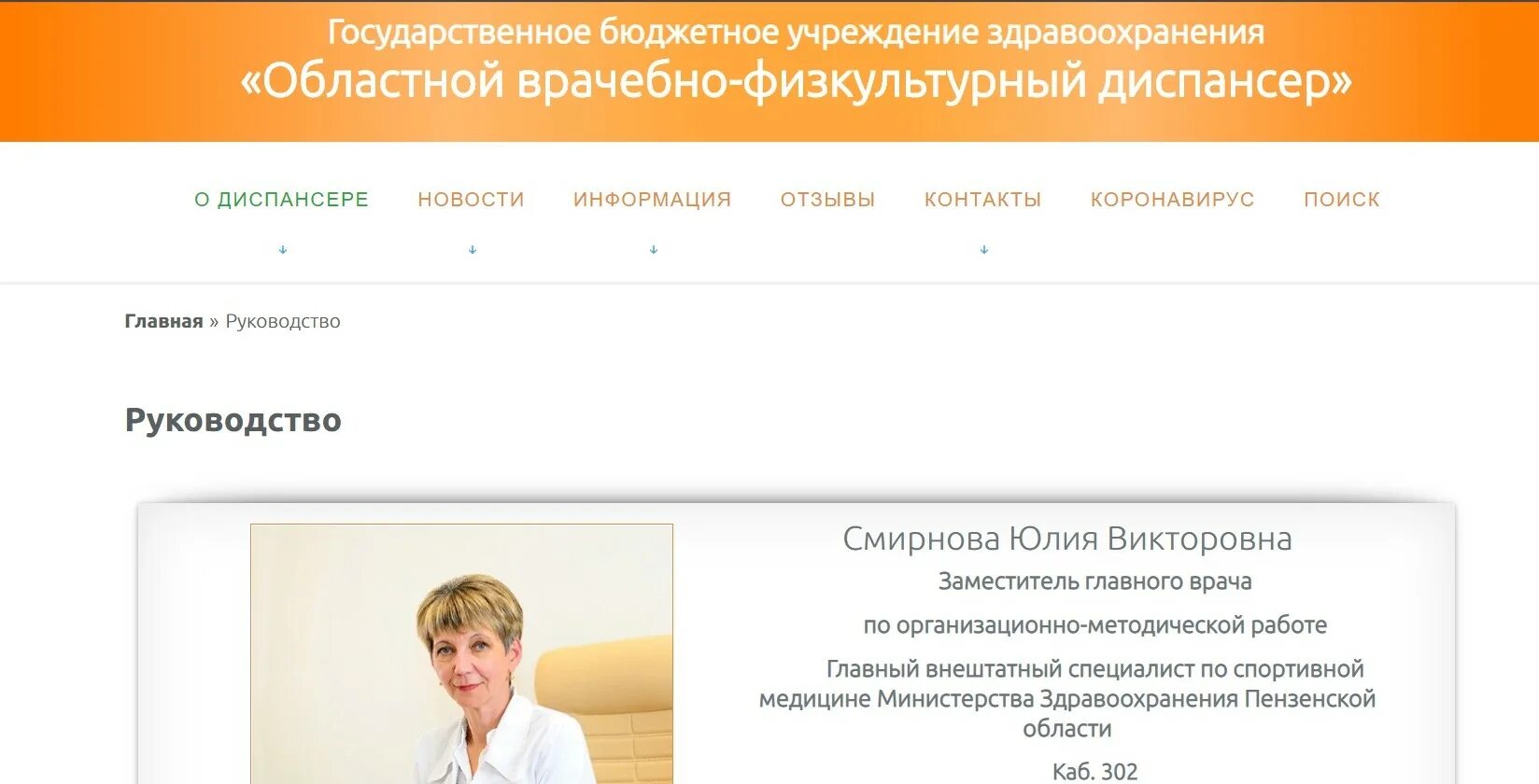 Государственное бюджетное учреждение здравоохранения
«Областной врачебно-физкультурный диспансер»

О ДИСПАНСЕРЕ НОВОСТИ ИНФОРМАЦИЯ ОТЗЫВЫ КОНТАКТЫ КОРОНАВИРУС ПОИСК

Главная » Руководство

Руководство

Смирнова Юлия Викторовна

Заместитель главного врача

по организационно-методической работе

Главный внештатный специалист по спортивной медицине Министерства Здравоохранения Пензенской области

Каб. 302